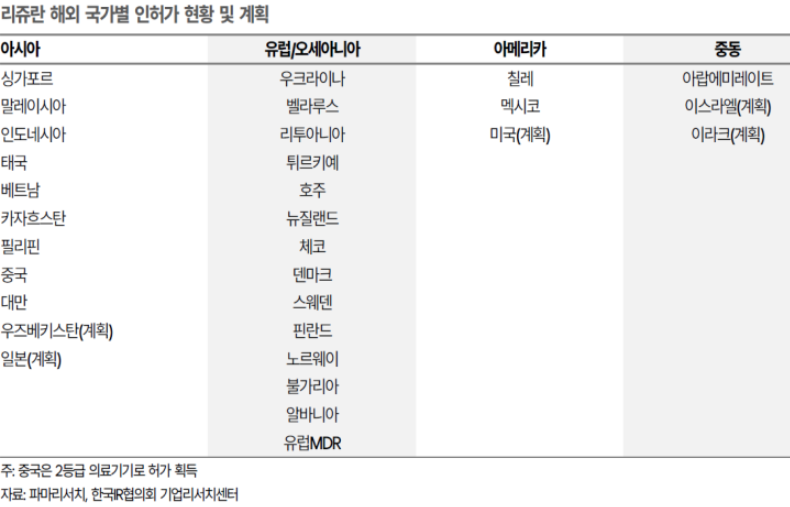 리쥬란 해외 국가별 인허가 현황 및 계획

| 아시아 | 유럽/오세아니아 | 아메리카 | 중동 |
|---|---|---|---|
| 싱가포르 | 우크라이나 | 칠레 | 아랍에미레이트 |
| 말레이시아 | 벨라루스 | 멕시코 | 이스라엘(계획) |
| 인도네시아 | 리투아니아 | 미국(계획) | 이라크(계획) |
| 태국 | 튀르키예 | | |
| 베트남 | 호주 | | |
| 카자흐스탄 | 뉴질랜드 | | |
| 필리핀 | 체코 | | |
| 중국 | 덴마크 | | |
| 대만 | 스웨덴 | | |
| 우즈베키스탄(계획) | 핀란드 | | |
| 일본(계획) | 노르웨이 | | |
| | 불가리아 | | |
| | 알바니아 | | |
| | 유럽MDR | | |

주: 중국은 2등급 의료기기로 허가 획득
자료: 파마리서치, 한국IR협의회 기업리서치센터